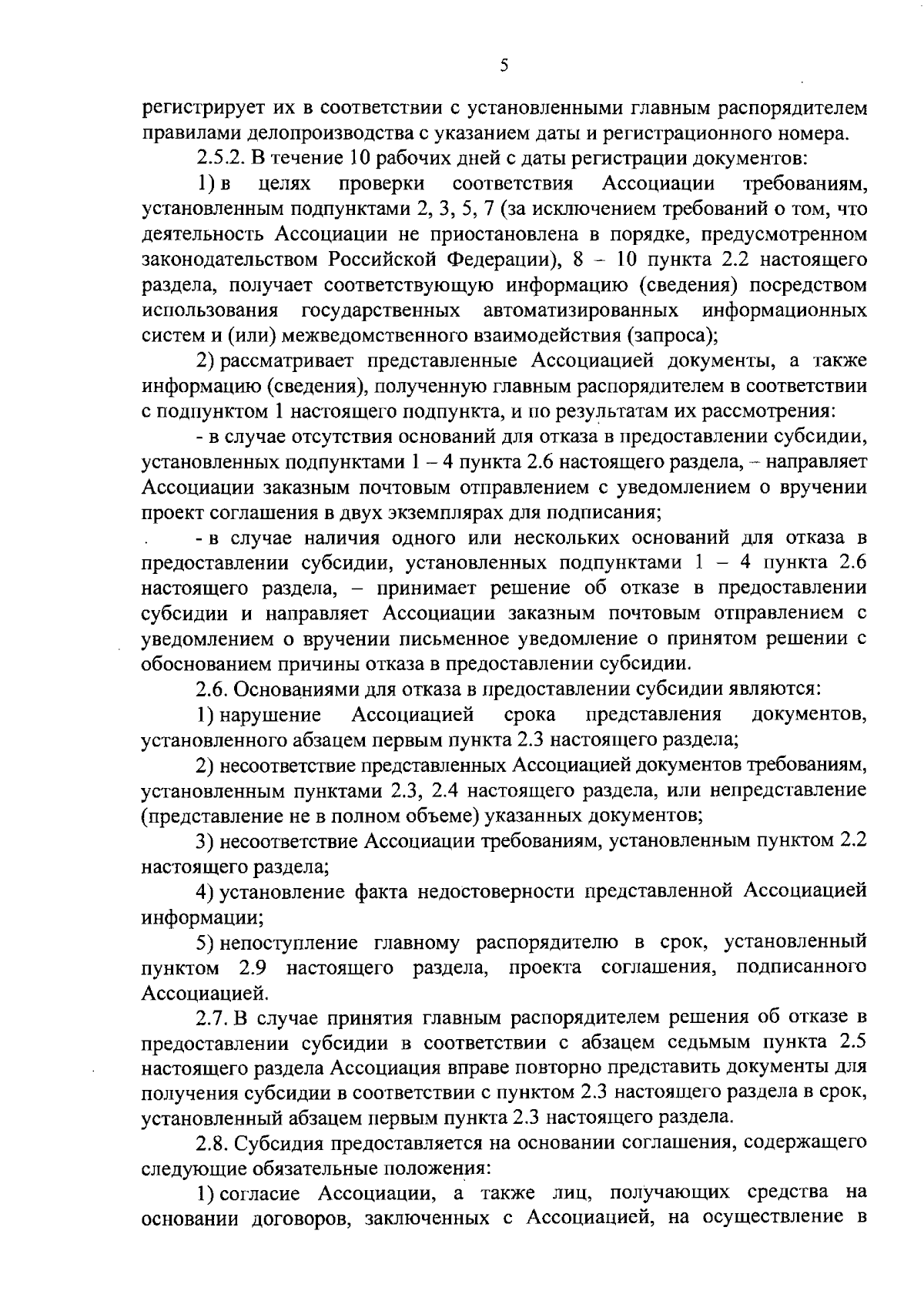 5

регистрирует их в соответствии с установленными главным распорядителем правилами делопроизводства с указанием даты и регистрационного номера.

2.5.2. В течение 10 рабочих дней с даты регистрации документов:

1) в целях проверки соответствия Ассоциации требованиям, установленным подпунктами 2, 3, 5, 7 (за исключением требований о том, что деятельность Ассоциации не приостановлена в порядке, предусмотренном законодательством Российской Федерации), 8 – 10 пункта 2.2 настоящего раздела, получает соответствующую информацию (сведения) посредством использования государственных автоматизированных информационных систем и (или) межведомственного взаимодействия (запроса);

2) рассматривает представленные Ассоциацией документы, а также информацию (сведения), полученную главным распорядителем в соответствии с подпунктом 1 настоящего подпункта, и по результатам их рассмотрения:

- в случае отсутствия оснований для отказа в предоставлении субсидии, установленных подпунктами 1 – 4 пункта 2.6 настоящего раздела, – направляет Ассоциации заказным почтовым отправлением с уведомлением о вручении проект соглашения в двух экземплярах для подписания;

- в случае наличия одного или нескольких оснований для отказа в предоставлении субсидии, установленных подпунктами 1 – 4 пункта 2.6 настоящего раздела, – принимает решение об отказе в предоставлении субсидии и направляет Ассоциации заказным почтовым отправлением с уведомлением о вручении письменное уведомление о принятом решении с обоснованием причины отказа в предоставлении субсидии.

2.6. Основаниями для отказа в предоставлении субсидии являются:

1) нарушение Ассоциацией срока представления документов, установленного абзацем первым пункта 2.3 настоящего раздела;

2) несоответствие представленных Ассоциацией документов требованиям, установленным пунктами 2.3, 2.4 настоящего раздела, или непредставление (представление не в полном объеме) указанных документов;

3) несоответствие Ассоциации требованиям, установленным пунктом 2.2 настоящего раздела;

4) установление факта недостоверности представленной Ассоциацией информации;

5) непоступление главному распорядителю в срок, установленный пунктом 2.9 настоящего раздела, проекта соглашения, подписанного Ассоциацией.

2.7. В случае принятия главным распорядителем решения об отказе в предоставлении субсидии в соответствии с абзацем седьмым пункта 2.5 настоящего раздела Ассоциация вправе повторно представить документы для получения субсидии в соответствии с пунктом 2.3 настоящего раздела в срок, установленный абзацем первым пункта 2.3 настоящего раздела.

2.8. Субсидия предоставляется на основании соглашения, содержащего следующие обязательные положения:

1) согласие Ассоциации, а также лиц, получающих средства на основании договоров, заключенных с Ассоциацией, на осуществление в